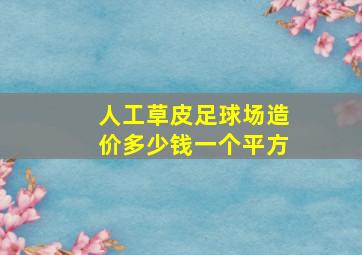 人工草皮足球场造价多少钱一个平方